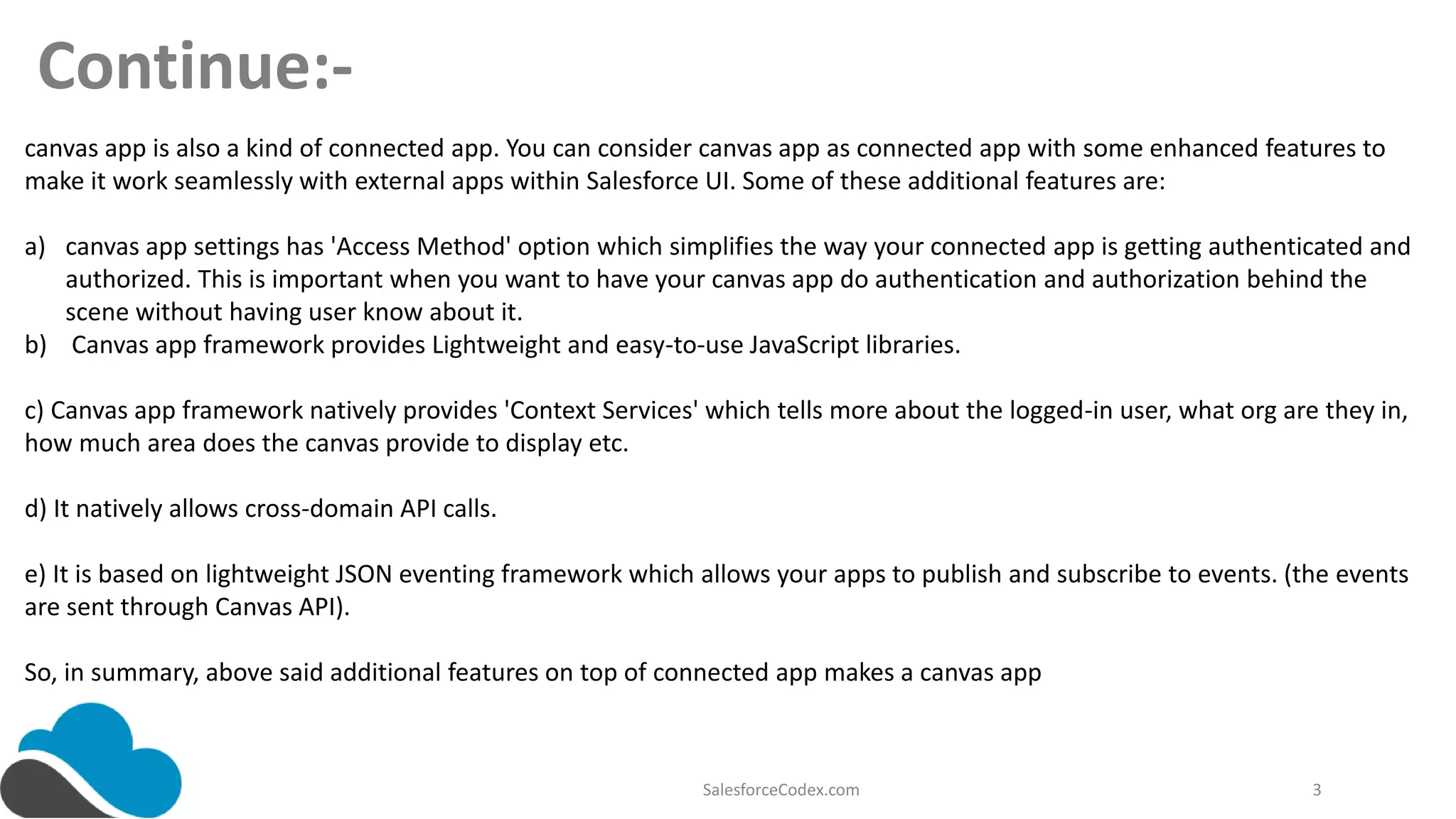 Continue:-

canvas app is also a kind of connected app. You can consider canvas app as connected app with some enhanced features to make it work seamlessly with external apps within Salesforce UI. Some of these additional features are:

a) canvas app settings has 'Access Method' option which simplifies the way your connected app is getting authenticated and authorized. This is important when you want to have your canvas app do authentication and authorization behind the scene without having user know about it.
b) Canvas app framework provides Lightweight and easy-to-use JavaScript libraries.

c) Canvas app framework natively provides 'Context Services' which tells more about the logged-in user, what org are they in, how much area does the canvas provide to display etc.

d) It natively allows cross-domain API calls.

e) It is based on lightweight JSON eventing framework which allows your apps to publish and subscribe to events. (the events are sent through Canvas API).

So, in summary, above said additional features on top of connected app makes a canvas app

SalesforceCodex.com

3